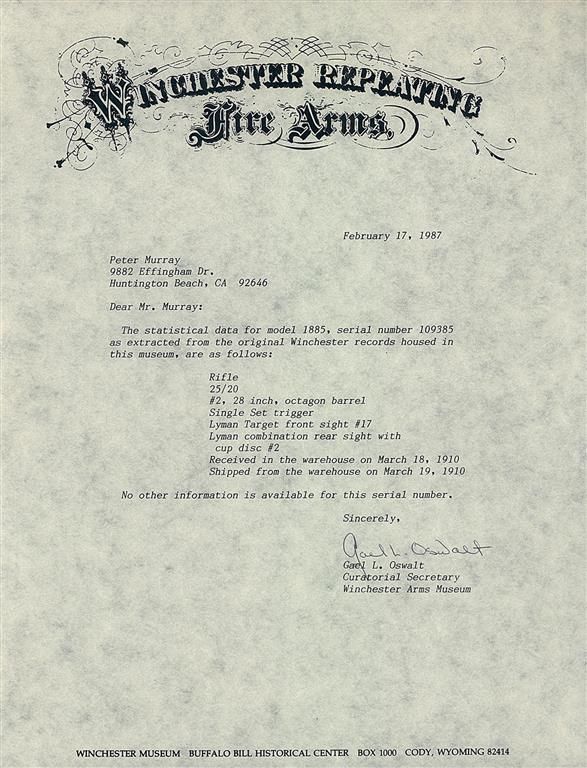 WINCHESTER REPEATING Fire Arms.

February 17, 1987

Peter Murray
9882 Effingham Dr.
Huntington Beach, CA 92646

Dear Mr. Murray:

The statistical data for model 1885, serial number 109385 as extracted from the original Winchester records housed in this museum, are as follows:

Rifle
25/20
#2, 28 inch, octagon barrel
Single Set trigger
Lyman Target front sight #17
Lyman combination rear sight with cup disc #2
Received in the warehouse on March 18, 1910
Shipped from the warehouse on March 19, 1910

No other information is available for this serial number.

Sincerely,

Gael L. Oswalt
Gael L. Oswalt
Curatorial Secretary
Winchester Arms Museum

WINCHESTER MUSEUM BUFFALO BILL HISTORICAL CENTER BOX 1000 CODY, WYOMING 82414